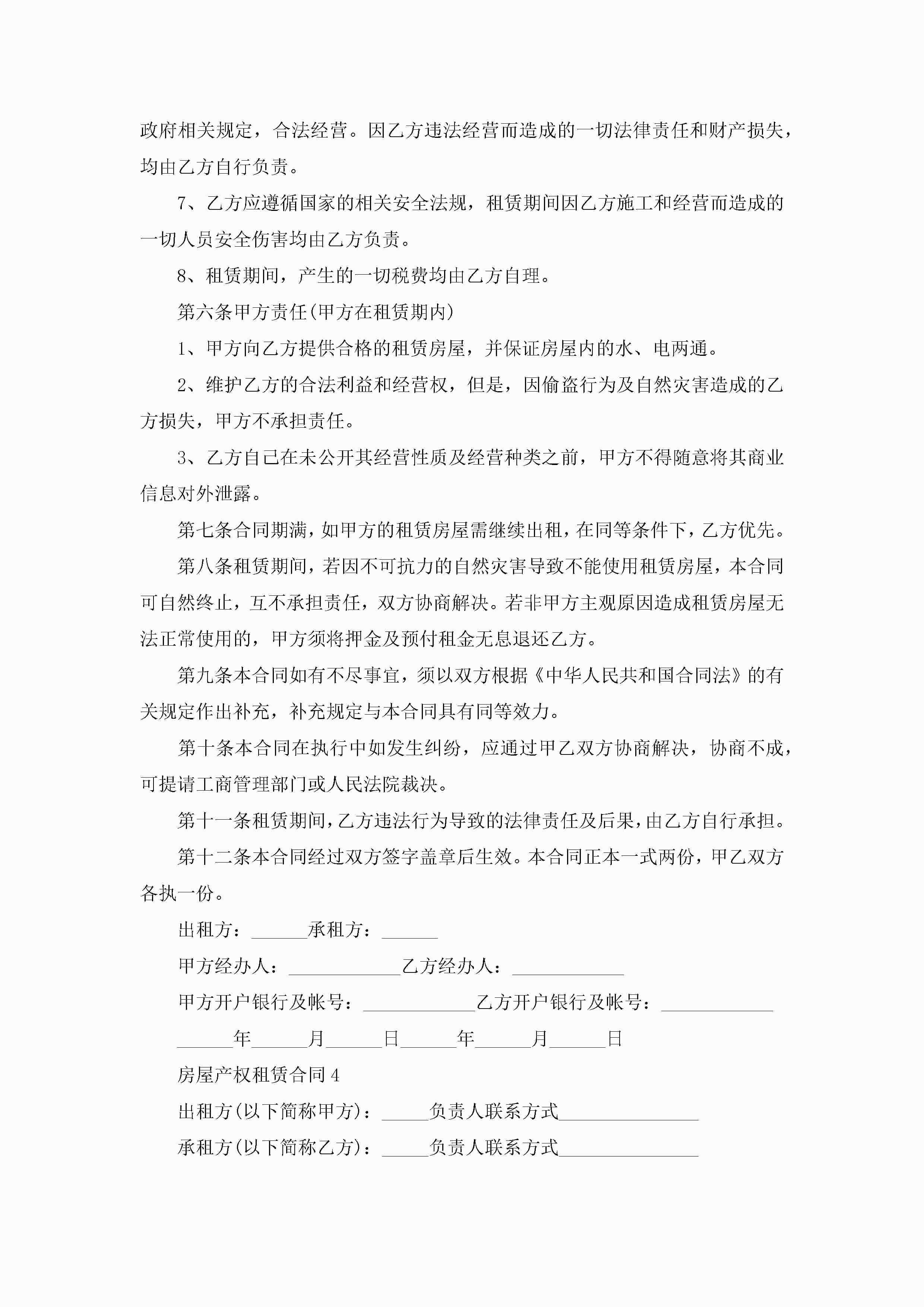 政府相关规定，合法经营。因乙方违法经营而造成的一切法律责任和财产损失，均由乙方自行负责。

7、乙方应遵循国家的相关安全法规，租赁期间因乙方施工和经营而造成的一切人员安全伤害均由乙方负责。

8、租赁期间，产生的一切税费均由乙方自理。

第六条甲方责任(甲方在租赁期内)

1、甲方向乙方提供合格的租赁房屋，并保证房屋内的水、电两通。

2、维护乙方的合法利益和经营权，但是，因偷盗行为及自然灾害造成的乙方损失，甲方不承担责任。

3、乙方自己在未公开其经营性质及经营种类之前，甲方不得随意将其商业信息对外泄露。

第七条合同期满，如甲方的租赁房屋需继续出租，在同等条件下，乙方优先。

第八条租赁期间，若因不可抗力的自然灾害导致不能使用租赁房屋，本合同可自然终止，互不承担责任，双方协商解决。若非甲方主观原因造成租赁房屋无法正常使用的，甲方须将押金及预付租金无息退还乙方。

第九条本合同如有不尽事宜，须以双方根据《中华人民共和国合同法》的有关规定作出补充，补充规定与本合同具有同等效力。

第十条本合同在执行中如发生纠纷，应通过甲乙双方协商解决，协商不成，可提请工商管理部门或人民法院裁决。

第十一条租赁期间，乙方违法行为导致的法律责任及后果，由乙方自行承担。

第十二条本合同经过双方签字盖章后生效。本合同正本一式两份，甲乙双方各执一份。

出租方：______承租方：______

甲方经办人：____________乙方经办人：____________

甲方开户银行及帐号：____________乙方开户银行及帐号：____________

______年______月______日______年______月______日

房屋产权租赁合同4

出租方(以下简称甲方)：_____负责人联系方式_______________

承租方(以下简称乙方)：_____负责人联系方式_______________